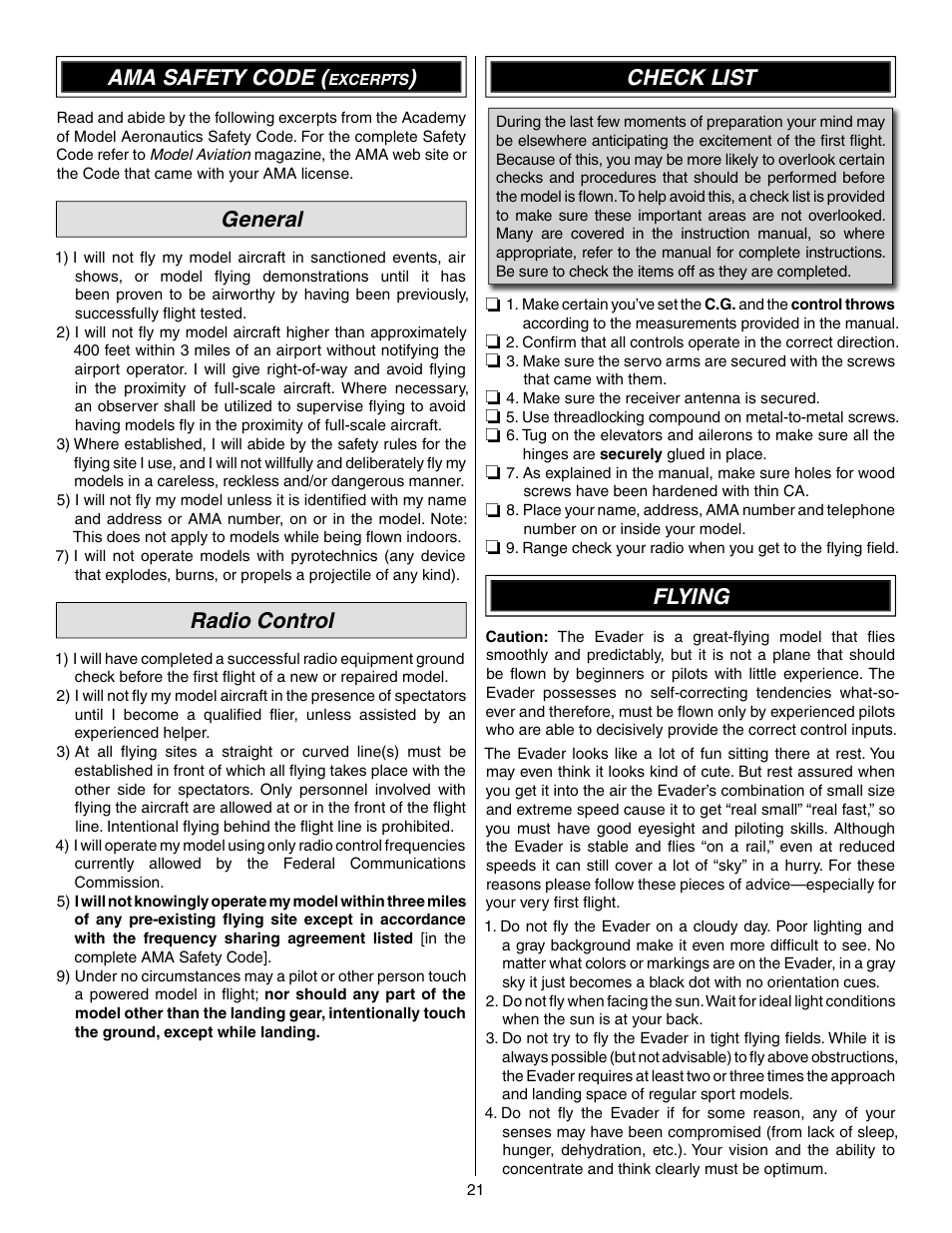 AMA SAFETY CODE (EXCERPTS)

Read and abide by the following excerpts from the Academy of Model Aeronautics Safety Code. For the complete Safety Code refer to Model Aviation magazine, the AMA web site or the Code that came with your AMA license.

General

1) I will not fly my model aircraft in sanctioned events, air shows, or model flying demonstrations until it has been proven to be airworthy by having been previously, successfully flight tested.
2) I will not fly my model aircraft higher than approximately 400 feet within 3 miles of an airport without notifying the airport operator. I will give right-of-way and avoid flying in the proximity of full-scale aircraft. Where necessary, an observer shall be utilized to supervise flying to avoid having models fly in the proximity of full-scale aircraft.
3) Where established, I will abide by the safety rules for the flying site I use, and I will not willfully and deliberately fly my models in a careless, reckless and/or dangerous manner.
5) I will not fly my model unless it is identified with my name and address or AMA number, on or in the model. Note: This does not apply to models while being flown indoors.
7) I will not operate models with pyrotechnics (any device that explodes, burns, or propels a projectile of any kind).

Radio Control

1) I will have completed a successful radio equipment ground check before the first flight of a new or repaired model.
2) I will not fly my model aircraft in the presence of spectators until I become a qualified flier, unless assisted by an experienced helper.
3) At all flying sites a straight or curved line(s) must be established in front of which all flying takes place with the other side for spectators. Only personnel involved with flying the aircraft are allowed at or in the front of the flight line. Intentional flying behind the flight line is prohibited.
4) I will operate my model using only radio control frequencies currently allowed by the Federal Communications Commission.
5) I will not knowingly operate my model within three miles of any pre-existing flying site except in accordance with the frequency sharing agreement listed [in the complete AMA Safety Code].
9) Under no circumstances may a pilot or other person touch a powered model in flight; nor should any part of the model other than the landing gear, intentionally touch the ground, except while landing.

CHECK LIST

During the last few moments of preparation your mind may be elsewhere anticipating the excitement of the first flight. Because of this, you may be more likely to overlook certain checks and procedures that should be performed before the model is flown. To help avoid this, a check list is provided to make sure these important areas are not overlooked. Many are covered in the instruction manual, so where appropriate, refer to the manual for complete instructions. Be sure to check the items off as they are completed.

❏ 1. Make certain you've set the C.G. and the control throws according to the measurements provided in the manual.
❏ 2. Confirm that all controls operate in the correct direction.
❏ 3. Make sure the servo arms are secured with the screws that came with them.
❏ 4. Make sure the receiver antenna is secured.
❏ 5. Use threadlocking compound on metal-to-metal screws.
❏ 6. Tug on the elevators and ailerons to make sure all the hinges are securely glued in place.
❏ 7. As explained in the manual, make sure holes for wood screws have been hardened with thin CA.
❏ 8. Place your name, address, AMA number and telephone number on or inside your model.
❏ 9. Range check your radio when you get to the flying field.

FLYING

Caution: The Evader is a great-flying model that flies smoothly and predictably, but it is not a plane that should be flown by beginners or pilots with little experience. The Evader possesses no self-correcting tendencies what-so-ever and therefore, must be flown only by experienced pilots who are able to decisively provide the correct control inputs.

The Evader looks like a lot of fun sitting there at rest. You may even think it looks kind of cute. But rest assured when you get it into the air the Evader's combination of small size and extreme speed cause it to get "real small" "real fast," so you must have good eyesight and piloting skills. Although the Evader is stable and flies "on a rail," even at reduced speeds it can still cover a lot of "sky" in a hurry. For these reasons please follow these pieces of advice—especially for your very first flight.

1. Do not fly the Evader on a cloudy day. Poor lighting and a gray background make it even more difficult to see. No matter what colors or markings are on the Evader, in a gray sky it just becomes a black dot with no orientation cues.
2. Do not fly when facing the sun. Wait for ideal light conditions when the sun is at your back.
3. Do not try to fly the Evader in tight flying fields. While it is always possible (but not advisable) to fly above obstructions, the Evader requires at least two or three times the approach and landing space of regular sport models.
4. Do not fly the Evader if for some reason, any of your senses may have been compromised (from lack of sleep, hunger, dehydration, etc.). Your vision and the ability to concentrate and think clearly must be optimum.

21